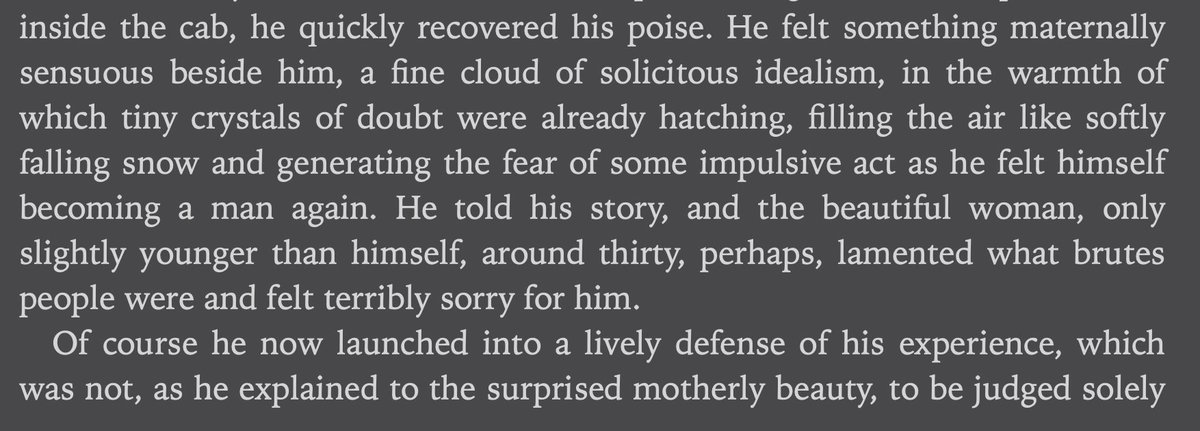 inside the cab, he quickly recovered his poise. He felt something maternally sensuous beside him, a fine cloud of solicitous idealism, in the warmth of which tiny crystals of doubt were already hatching, filling the air like softly falling snow and generating the fear of some impulsive act as he felt himself becoming a man again. He told his story, and the beautiful woman, only slightly younger than himself, around thirty, perhaps, lamented what brutes people were and felt terribly sorry for him.

Of course he now launched into a lively defense of his experience, which was not, as he explained to the surprised motherly beauty, to be judged solely